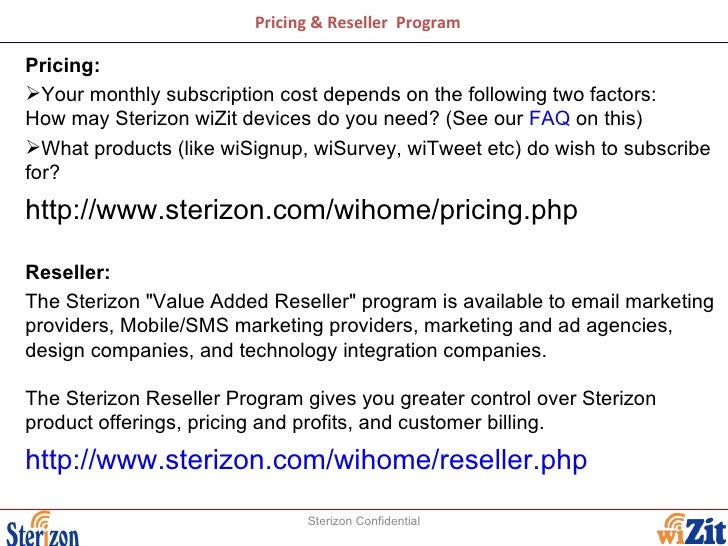 Pricing & Reseller Program

Pricing:

➢Your monthly subscription cost depends on the following two factors: How may Sterizon wiZit devices do you need? (See our FAQ on this)

➢What products (like wiSignup, wiSurvey, wiTweet etc) do wish to subscribe for?

http://www.sterizon.com/wihome/pricing.php

Reseller:

The Sterizon "Value Added Reseller" program is available to email marketing providers, Mobile/SMS marketing providers, marketing and ad agencies, design companies, and technology integration companies.

The Sterizon Reseller Program gives you greater control over Sterizon product offerings, pricing and profits, and customer billing.

http://www.sterizon.com/wihome/reseller.php

Sterizon

Sterizon Confidential

wiZit